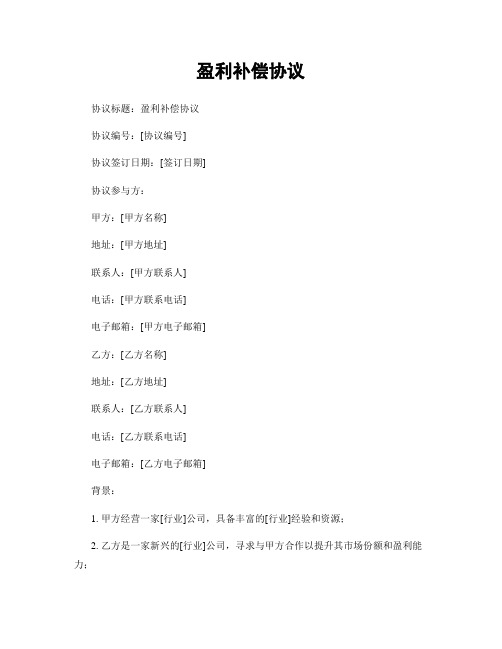 盈利补偿协议

协议标题：盈利补偿协议

协议编号：[协议编号]

协议签订日期：[签订日期]

协议参与方：

甲方：[甲方名称]

地址：[甲方地址]

联系人：[甲方联系人]

电话：[甲方联系电话]

电子邮箱：[甲方电子邮箱]

乙方：[乙方名称]

地址：[乙方地址]

联系人：[乙方联系人]

电话：[乙方联系电话]

电子邮箱：[乙方电子邮箱]

背景：

1. 甲方经营一家[行业]公司，具备丰富的[行业]经验和资源；

2. 乙方是一家新兴的[行业]公司，寻求与甲方合作以提升其市场份额和盈利能力；